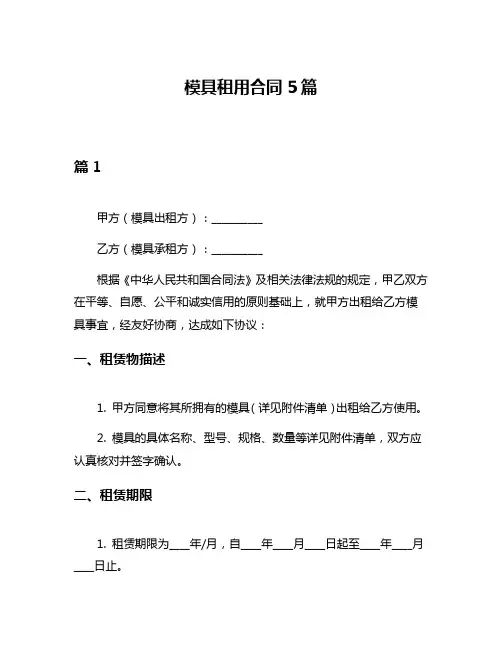 模具租用合同 5 篇

篇 1

甲方（模具出租方）：__________

乙方（模具承租方）：__________

根据《中华人民共和国合同法》及相关法律法规的规定，甲乙双方在平等、自愿、公平和诚实信用的原则基础上，就甲方出租给乙方模具事宜，经友好协商，达成如下协议：

一、租赁物描述

1. 甲方同意将其所拥有的模具（详见附件清单）出租给乙方使用。

2. 模具的具体名称、型号、规格、数量等详见附件清单，双方应认真核对并签字确认。

二、租赁期限

1. 租赁期限为____年/月，自____年____月____日起至____年____月____日止。